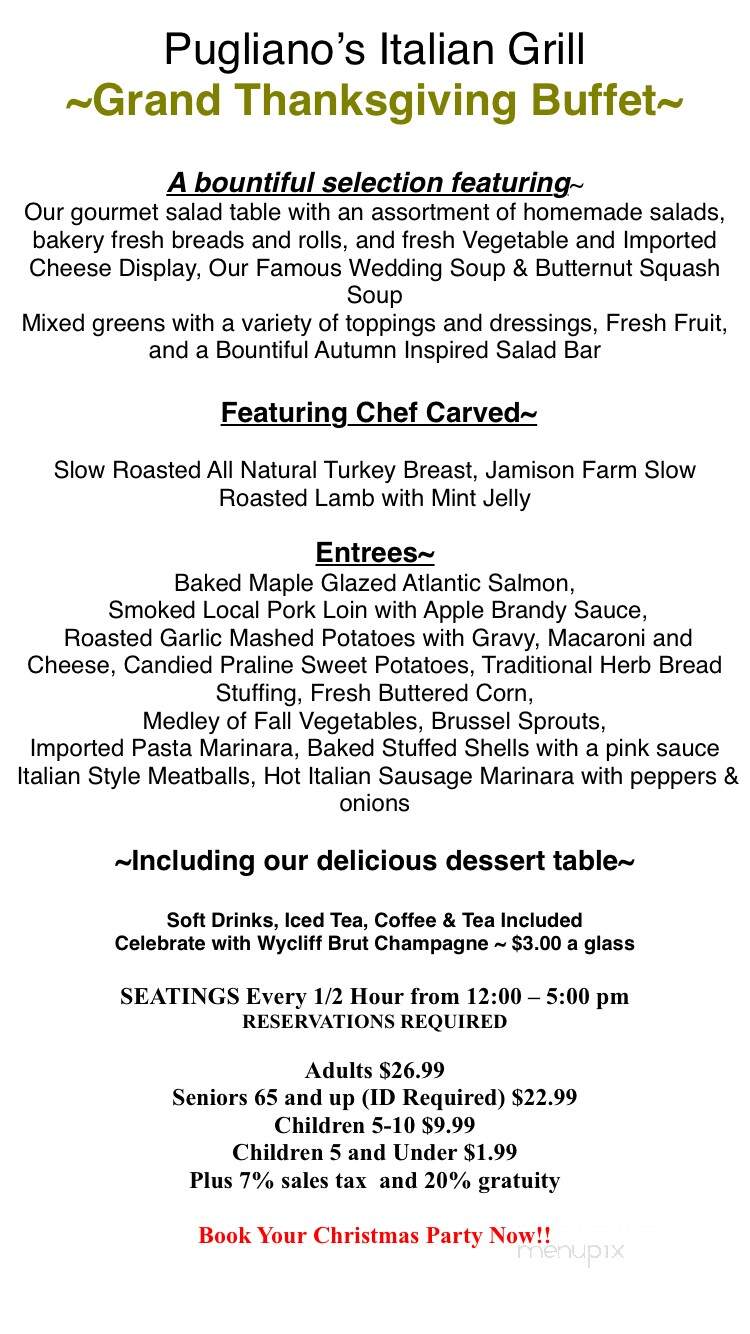 Pugliano's Italian Grill
~Grand Thanksgiving Buffet~

A bountiful selection featuring~
Our gourmet salad table with an assortment of homemade salads, bakery fresh breads and rolls, and fresh Vegetable and Imported Cheese Display, Our Famous Wedding Soup & Butternut Squash Soup
Mixed greens with a variety of toppings and dressings, Fresh Fruit, and a Bountiful Autumn Inspired Salad Bar

Featuring Chef Carved~

Slow Roasted All Natural Turkey Breast, Jamison Farm Slow Roasted Lamb with Mint Jelly

Entrees~
Baked Maple Glazed Atlantic Salmon,
Smoked Local Pork Loin with Apple Brandy Sauce,
Roasted Garlic Mashed Potatoes with Gravy, Macaroni and Cheese, Candied Praline Sweet Potatoes, Traditional Herb Bread Stuffing, Fresh Buttered Corn,
Medley of Fall Vegetables, Brussel Sprouts,
Imported Pasta Marinara, Baked Stuffed Shells with a pink sauce
Italian Style Meatballs, Hot Italian Sausage Marinara with peppers & onions

~Including our delicious dessert table~

Soft Drinks, Iced Tea, Coffee & Tea Included
Celebrate with Wycliff Brut Champagne ~ $3.00 a glass

SEATINGS Every 1/2 Hour from 12:00 – 5:00 pm
RESERVATIONS REQUIRED

Adults $26.99
Seniors 65 and up (ID Required) $22.99
Children 5-10 $9.99
Children 5 and Under $1.99
Plus 7% sales tax and 20% gratuity

Book Your Christmas Party Now!!

menupix